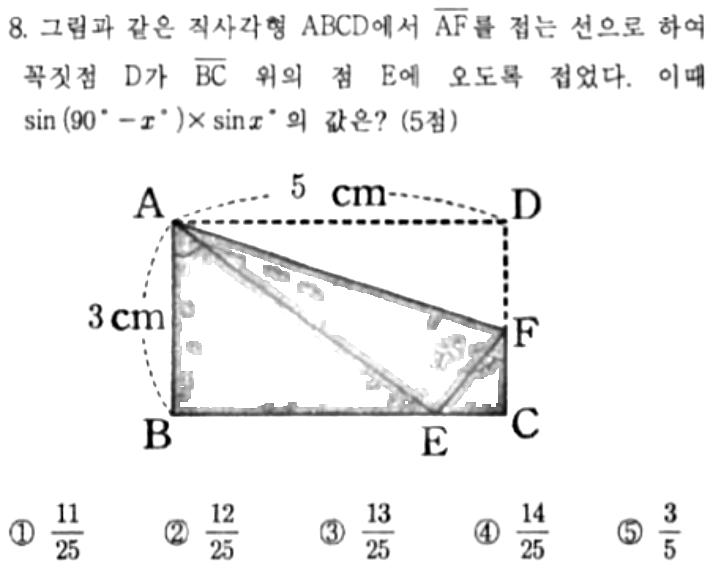 8. 그림과 같은 직사각형 ABCD에서 $\overline{AF}$를 접는 선으로 하여 꼭짓점 D가 $\overline{BC}$ 위의 점 E에 오도록 접었다. 이때 $\sin(90^\circ - x^\circ) \times \sin x^\circ$의 값은? (5점)

A
5 cm
D
3 cm
F
B
E
C

① $\frac{11}{25}$ ② $\frac{12}{25}$ ③ $\frac{13}{25}$ ④ $\frac{14}{25}$ ⑤ $\frac{3}{5}$